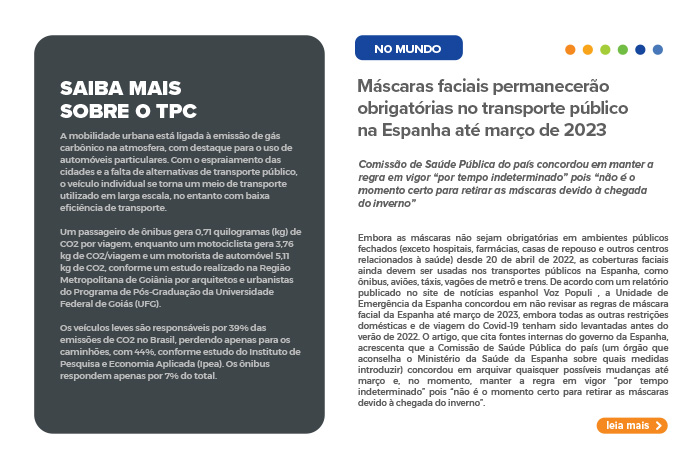 SAIBA MAIS SOBRE O TPC

A mobilidade urbana está ligada à emissão de gás carbônico na atmosfera, com destaque para o uso de automóveis particulares. Com o espraiamento das cidades e a falta de alternativas de transporte público, o veículo individual se torna um meio de transporte utilizado em larga escala, no entanto com baixa eficiência de transporte.

Um passageiro de ônibus gera 0,71 quilogramas (kg) de CO2 por viagem, enquanto um motociclista gera 3,76 kg de CO2/viagem e um motorista de automóvel 5,11 kg de CO2, conforme um estudo realizado na Região Metropolitana de Goiânia por arquitetos e urbanistas do Programa de Pós-Graduação da Universidade Federal de Goiás (UFG).

Os veículos leves são responsáveis por 39% das emissões de CO2 no Brasil, perdendo apenas para os caminhões, com 44%, conforme estudo do Instituto de Pesquisa e Economia Aplicada (Ipea). Os ônibus respondem apenas por 7% do total.

NO MUNDO

Máscaras faciais permanecerão obrigatórias no transporte público na Espanha até março de 2023

Comissão de Saúde Pública do país concordou em manter a regra em vigor "por tempo indeterminado" pois "não é o momento certo para retirar as máscaras devido à chegada do inverno"

Embora as máscaras não sejam obrigatórias em ambientes públicos fechados (exceto hospitais, farmácias, casas de repouso e outros centros relacionados à saúde) desde 20 de abril de 2022, as coberturas faciais ainda devem ser usadas nos transportes públicos na Espanha, como ônibus, aviões, táxis, vagões de metrô e trens. De acordo com um relatório publicado no site de notícias espanhol Voz Populi , a Unidade de Emergência da Espanha concordou em não revisar as regras de máscara facial da Espanha até março de 2023, embora todas as outras restrições domésticas e de viagem do Covid-19 tenham sido levantadas antes do verão de 2022. O artigo, que cita fontes internas do governo da Espanha, acrescenta que a Comissão de Saúde Pública do país (um órgão que aconselha o Ministério da Saúde da Espanha sobre quais medidas introduzir) concordou em arquivar quaisquer possíveis mudanças até março e, no momento, manter a regra em vigor "por tempo indeterminado" pois "não é o momento certo para retirar as máscaras devido à chegada do inverno".

leia mais